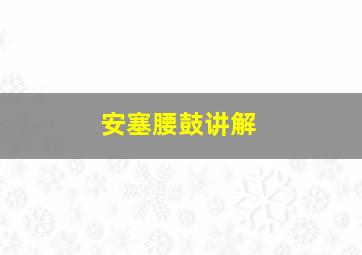 安塞腰鼓讲解